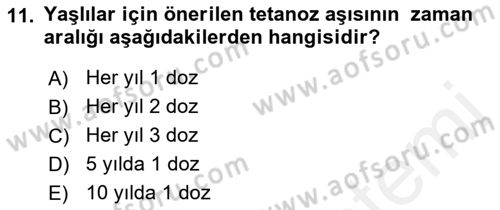 11. Yaşlılar için önerilen tetanoz aşısının zaman aralığı aşağıdakilerden hangisidir?

A) Her yıl 1 doz
B) Her yıl 2 doz
C) Her yıl 3 doz
D) 5 yılda 1 doz
E) 10 yılda 1 doz

www.aofsoru.com www.aofsoru.com www.aofsoru.com www.aofsoru.com